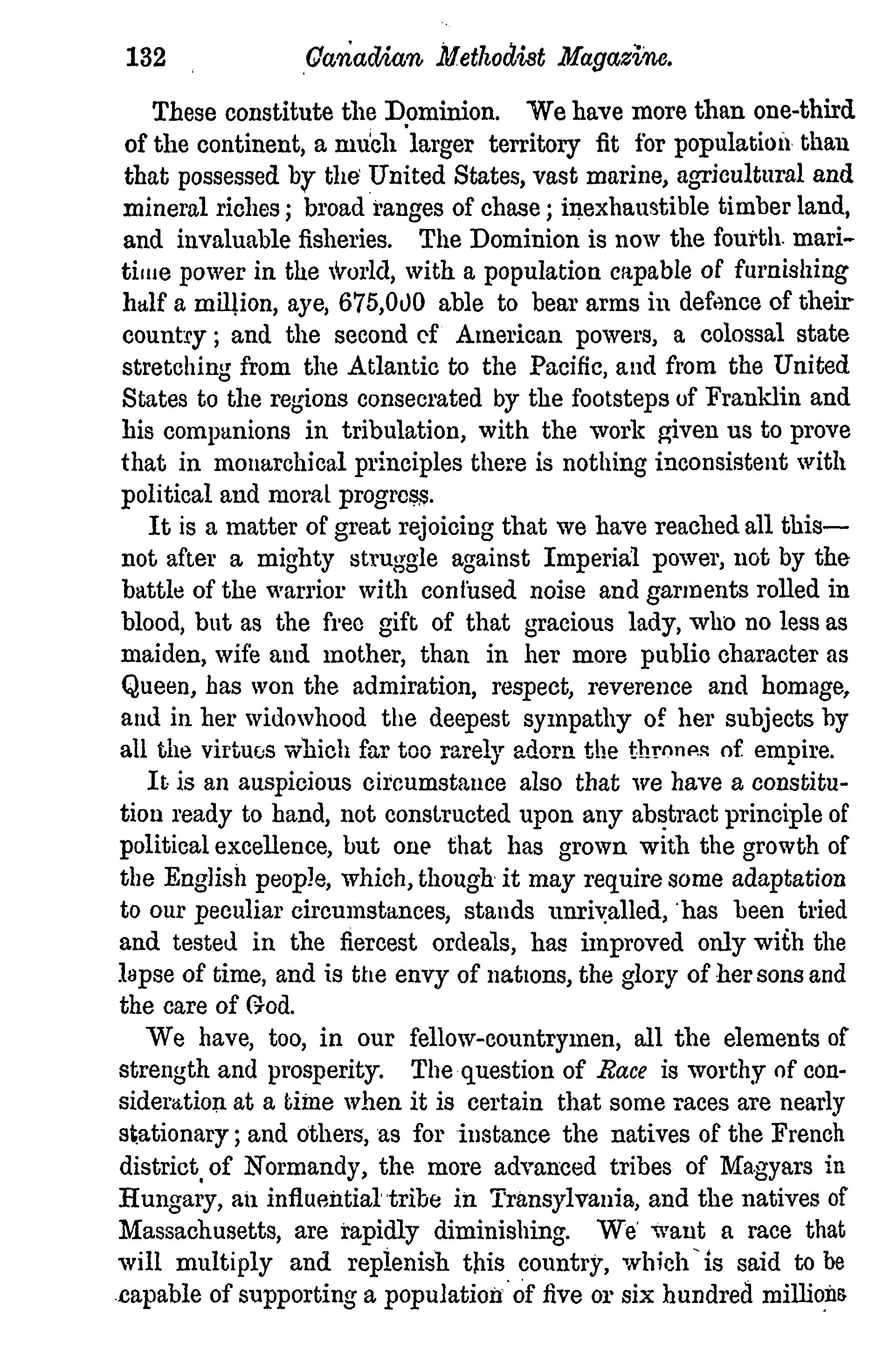 132 Canadian Methodist Magazine.

These constitute the Dominion. We have more than one-third of the continent, a much larger territory fit for population than that possessed by the United States, vast marine, agricultural and mineral riches; broad ranges of chase; inexhaustible timber land, and invaluable fisheries. The Dominion is now the fourth maritime power in the world, with a population capable of furnishing half a million, aye, 675,000 able to bear arms in defence of their country; and the second of American powers, a colossal state stretching from the Atlantic to the Pacific, and from the United States to the regions consecrated by the footsteps of Franklin and his companions in tribulation, with the work given us to prove that in monarchical principles there is nothing inconsistent with political and moral progress.

It is a matter of great rejoicing that we have reached all this—not after a mighty struggle against Imperial power, not by the battle of the warrior with confused noise and garments rolled in blood, but as the free gift of that gracious lady, who no less as maiden, wife and mother, than in her more public character as Queen, has won the admiration, respect, reverence and homage, and in her widowhood the deepest sympathy of her subjects by all the virtues which far too rarely adorn the thrones of empire.

It is an auspicious circumstance also that we have a constitution ready to hand, not constructed upon any abstract principle of political excellence, but one that has grown with the growth of the English people, which, though it may require some adaptation to our peculiar circumstances, stands unrivalled, has been tried and tested in the fiercest ordeals, has improved only with the lapse of time, and is the envy of nations, the glory of her sons and the care of God.

We have, too, in our fellow-countrymen, all the elements of strength and prosperity. The question of Race is worthy of consideration at a time when it is certain that some races are nearly stationary; and others, as for instance the natives of the French district of Normandy, the more advanced tribes of Magyars in Hungary, an influential tribe in Transylvania, and the natives of Massachusetts, are rapidly diminishing. We want a race that will multiply and replenish this country, which is said to be capable of supporting a population of five or six hundred millions